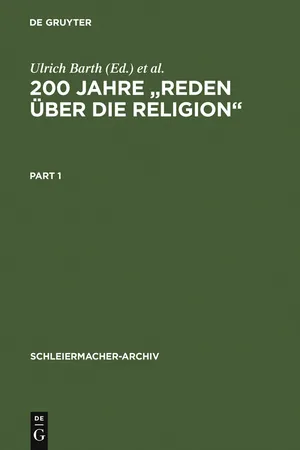 DE GRUYTER

Ulrich Barth (Ed.) et al.

200 JAHRE „REDEN ÜBER DIE RELIGION“

PART 1

SCHLEIERMACHER-ARCHIV

DE
G